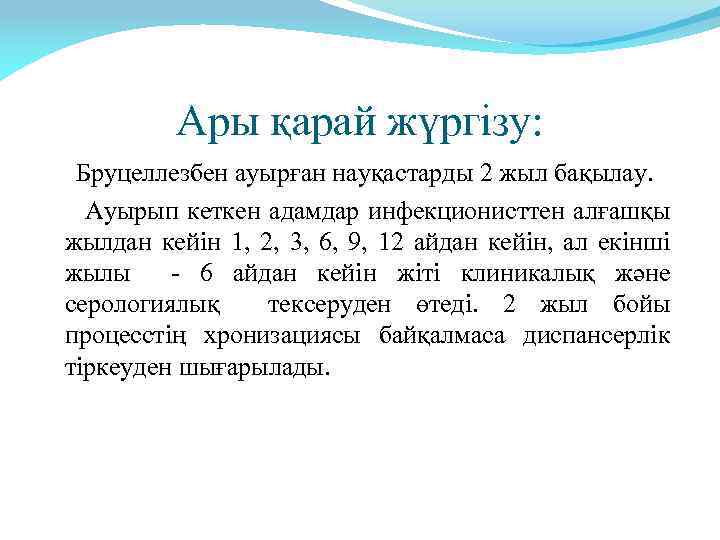 Ары қарай жүргізу:

Бруцеллезбен ауырған науқастарды 2 жыл бақылау.

Ауырып кеткен адамдар инфекционисттен алғашқы жылдан кейін 1, 2, 3, 6, 9, 12 айдан кейін, ал екінші жылы - 6 айдан кейін жіті клиникалық және серологиялық тексеруден өтеді. 2 жыл бойы процесстің хронизациясы байқалмаса диспансерлік тіркеуден шығарылады.